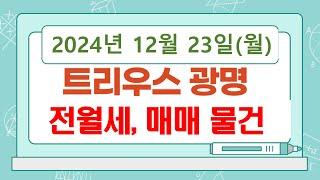 2024년 12월 23일(월)

트리우스 광명

전월세, 매매 물건